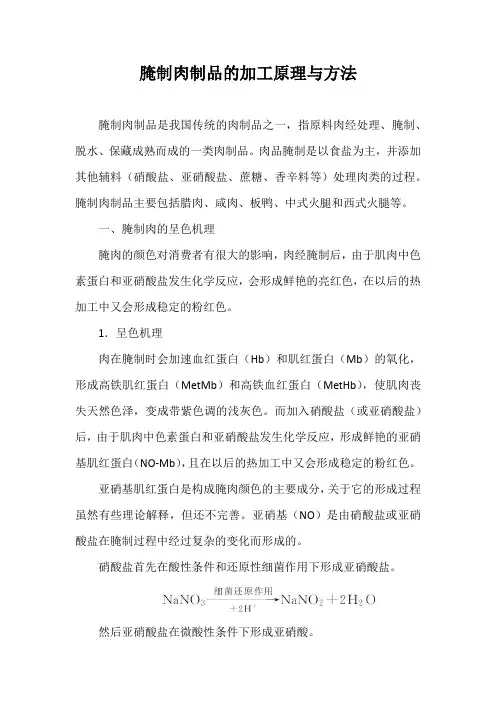 腌制肉制品的加工原理与方法

腌制肉制品是我国传统的肉制品之一，指原料肉经处理、腌制、脱水、保藏成熟而成的一类肉制品。肉品腌制是以食盐为主，并添加其他辅料（硝酸盐、亚硝酸盐、蔗糖、香辛料等）处理肉类的过程。腌制肉制品主要包括腊肉、咸肉、板鸭、中式火腿和西式火腿等。

一、腌制肉的呈色机理

腌肉的颜色对消费者有很大的影响，肉经腌制后，由于肌肉中色素蛋白和亚硝酸盐发生化学反应，会形成鲜艳的亮红色，在以后的热加工中又会形成稳定的粉红色。

1. 呈色机理

肉在腌制时会加速血红蛋白（Hb）和肌红蛋白（Mb）的氧化，形成高铁肌红蛋白（MetMb）和高铁血红蛋白（MetHb），使肌肉丧失天然色泽，变成带紫色调的浅灰色。而加入硝酸盐（或亚硝酸盐）后，由于肌肉中色素蛋白和亚硝酸盐发生化学反应，形成鲜艳的亚硝基肌红蛋白（NO-Mb），且在以后的热加工中又会形成稳定的粉红色。

亚硝基肌红蛋白是构成腌肉颜色的主要成分，关于它的形成过程虽然有些理论解释，但还不完善。亚硝基（NO）是由硝酸盐或亚硝酸盐在腌制过程中经过复杂的变化而形成的。

硝酸盐首先在酸性条件和还原性细菌作用下形成亚硝酸盐。

$NaNO_3 \xrightarrow[+2H^+]{细菌还原作用} NaNO_2 + 2H_2O$

然后亚硝酸盐在微酸性条件下形成亚硝酸。